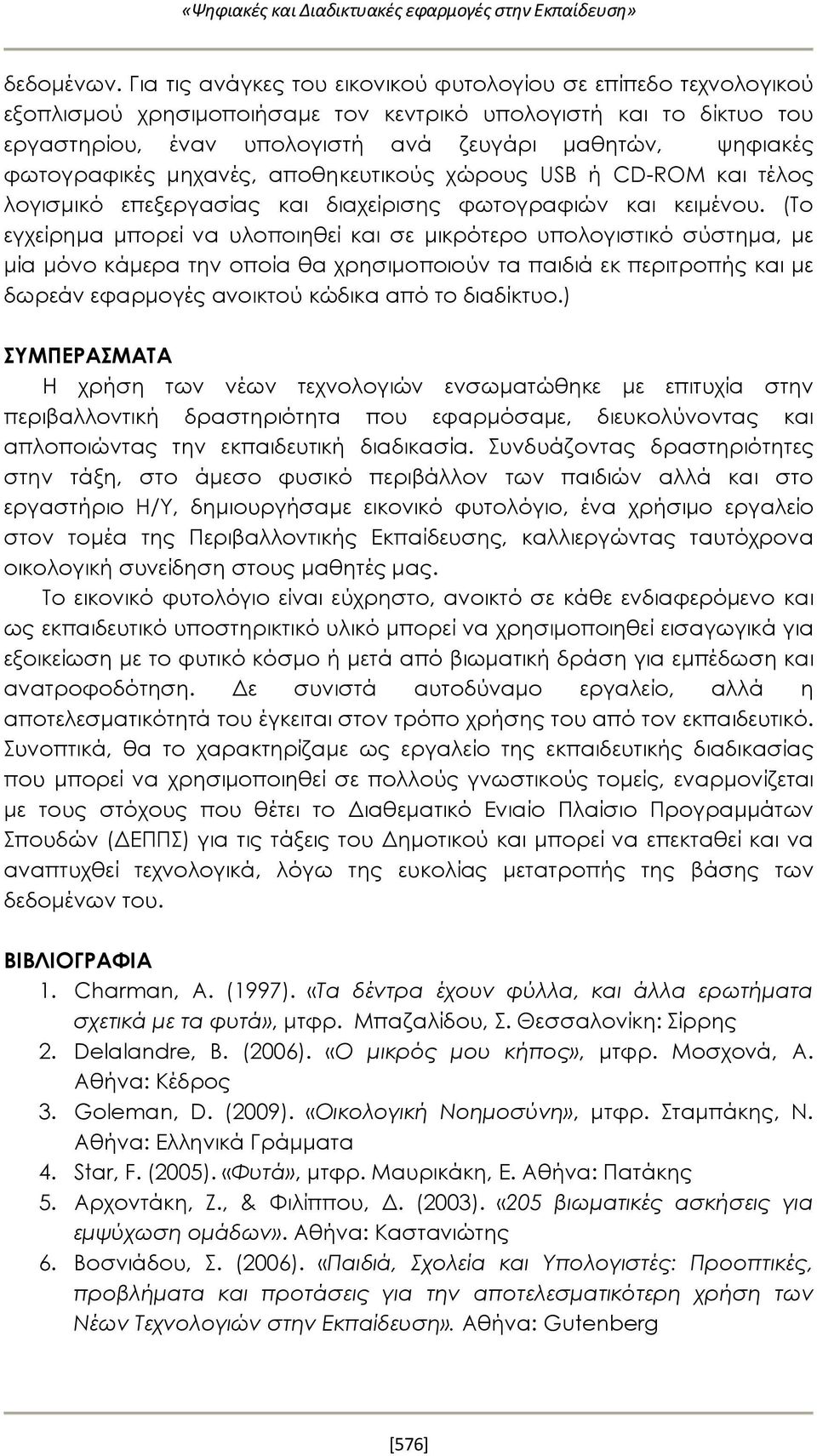 «Ψηφιακές και Διαδικτυακές εφαρμογές στην Εκπαίδευση»

δεδομένων. Για τις ανάγκες του εικονικού φυτολογίου σε επίπεδο τεχνολογικού εξοπλισμού χρησιμοποιήσαμε τον κεντρικό υπολογιστή και το δίκτυο του εργαστηρίου, έναν υπολογιστή ανά ζευγάρι μαθητών, ψηφιακές φωτογραφικές μηχανές, αποθηκευτικούς χώρους USB ή CD-ROM και τέλος λογισμικό επεξεργασίας και διαχείρισης φωτογραφιών και κειμένου. (Το εγχείρημα μπορεί να υλοποιηθεί και σε μικρότερο υπολογιστικό σύστημα, με μία μόνο κάμερα την οποία θα χρησιμοποιούν τα παιδιά εκ περιτροπής και με δωρεάν εφαρμογές ανοικτού κώδικα από το διαδίκτυο.)

ΣΥΜΠΕΡΑΣΜΑΤΑ

Η χρήση των νέων τεχνολογιών ενσωματώθηκε με επιτυχία στην περιβαλλοντική δραστηριότητα που εφαρμόσαμε, διευκολύνοντας και απλοποιώντας την εκπαιδευτική διαδικασία. Συνδυάζοντας δραστηριότητες στην τάξη, στο άμεσο φυσικό περιβάλλον των παιδιών αλλά και στο εργαστήριο Η/Υ, δημιουργήσαμε εικονικό φυτολόγιο, ένα χρήσιμο εργαλείο στον τομέα της Περιβαλλοντικής Εκπαίδευσης, καλλιεργώντας ταυτόχρονα οικολογική συνείδηση στους μαθητές μας.

Το εικονικό φυτολόγιο είναι εύχρηστο, ανοικτό σε κάθε ενδιαφερόμενο και ως εκπαιδευτικό υποστηρικτικό υλικό μπορεί να χρησιμοποιηθεί εισαγωγικά για εξοικείωση με το φυτικό κόσμο ή μετά από βιωματική δράση για εμπέδωση και ανατροφοδότηση. Δε συνιστά αυτοδύναμο εργαλείο, αλλά η αποτελεσματικότητά του έγκειται στον τρόπο χρήσης του από τον εκπαιδευτικό. Συνοπτικά, θα το χαρακτηρίζαμε ως εργαλείο της εκπαιδευτικής διαδικασίας που μπορεί να χρησιμοποιηθεί σε πολλούς γνωστικούς τομείς, εναρμονίζεται με τους στόχους που θέτει το Διαθεματικό Ενιαίο Πλαίσιο Προγραμμάτων Σπουδών (ΔΕΠΠΣ) για τις τάξεις του Δημοτικού και μπορεί να επεκταθεί και να αναπτυχθεί τεχνολογικά, λόγω της ευκολίας μετατροπής της βάσης των δεδομένων του.

ΒΙΒΛΙΟΓΡΑΦΙΑ

1. Charman, A. (1997). «Τα δέντρα έχουν φύλλα, και άλλα ερωτήματα σχετικά με τα φυτά», μτφρ. Μπαζαλίδου, Σ. Θεσσαλονίκη: Σίρρης
2. Delalandre, B. (2006). «Ο μικρός μου κήπος», μτφρ. Μοσχονά, Α. Αθήνα: Κέδρος
3. Goleman, D. (2009). «Οικολογική Νοημοσύνη», μτφρ. Σταμπάκης, Ν. Αθήνα: Ελληνικά Γράμματα
4. Star, F. (2005). «Φυτά», μτφρ. Μαυρικάκη, Ε. Αθήνα: Πατάκης
5. Αρχοντάκη, Ζ., & Φιλίππου, Δ. (2003). «205 βιωματικές ασκήσεις για εμψύχωση ομάδων». Αθήνα: Καστανιώτης
6. Βοσνιάδου, Σ. (2006). «Παιδιά, Σχολεία και Υπολογιστές: Προοπτικές, προβλήματα και προτάσεις για την αποτελεσματικότερη χρήση των Νέων Τεχνολογιών στην Εκπαίδευση». Αθήνα: Gutenberg

[576]